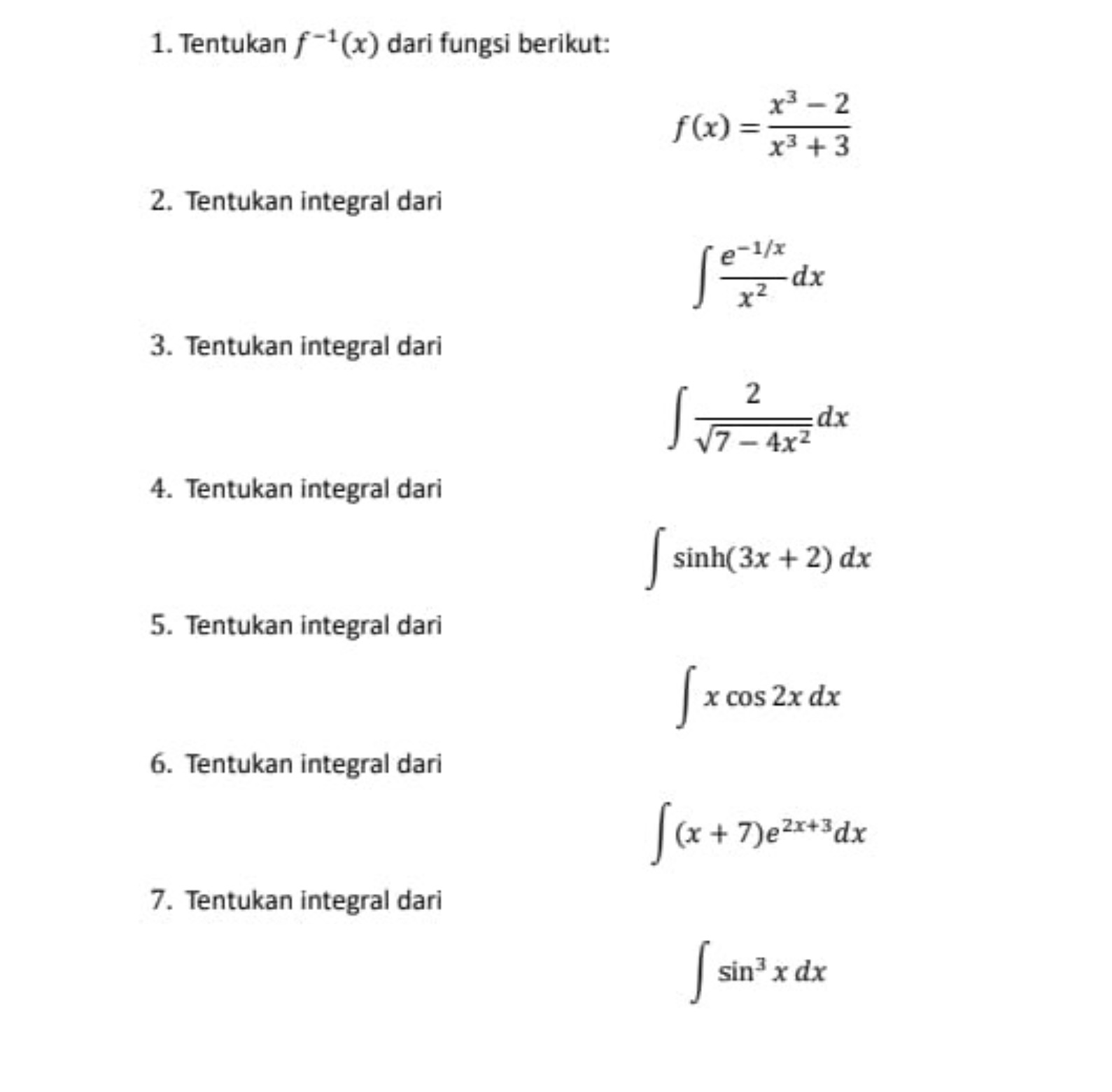 1. Tentukan $f^{-1}(x)$ dari fungsi berikut:

$f(x) = \frac{x^3 - 2}{x^3 + 3}$

2. Tentukan integral dari

$\int \frac{e^{-1/x}}{x^2} dx$

3. Tentukan integral dari

$\int \frac{2}{\sqrt{7 - 4x^2}} dx$

4. Tentukan integral dari

$\int \sinh(3x + 2)\, dx$

5. Tentukan integral dari

$\int x \cos 2x\, dx$

6. Tentukan integral dari

$\int (x + 7)e^{2x+3} dx$

7. Tentukan integral dari

$\int \sin^3 x\, dx$